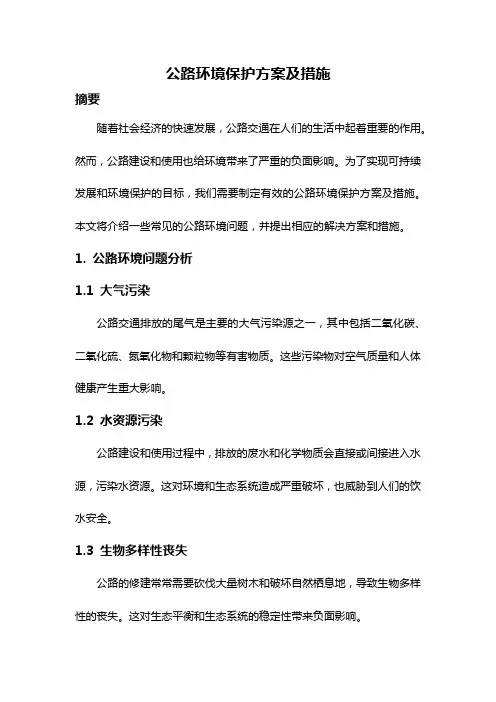 公路环境保护方案及措施

摘要

随着社会经济的快速发展，公路交通在人们的生活中起着重要的作用。然而，公路建设和使用也给环境带来了严重的负面影响。为了实现可持续发展和环境保护的目标，我们需要制定有效的公路环境保护方案及措施。本文将介绍一些常见的公路环境问题，并提出相应的解决方案和措施。

1. 公路环境问题分析

1.1 大气污染

公路交通排放的尾气是主要的大气污染源之一，其中包括二氧化碳、二氧化硫、氮氧化物和颗粒物等有害物质。这些污染物对空气质量和人体健康产生重大影响。

1.2 水资源污染

公路建设和使用过程中，排放的废水和化学物质会直接或间接进入水源，污染水资源。这对环境和生态系统造成严重破坏，也威胁到人们的饮水安全。

1.3 生物多样性丧失

公路的修建常常需要砍伐大量树木和破坏自然栖息地，导致生物多样性的丧失。这对生态平衡和生态系统的稳定性带来负面影响。